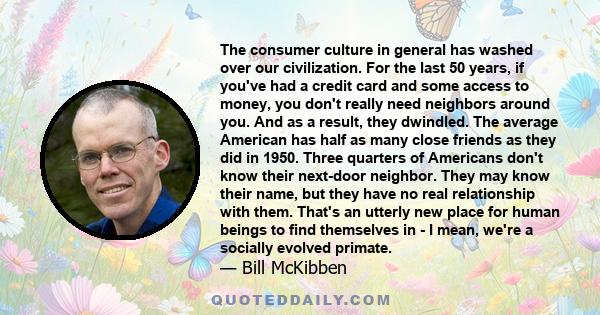 The consumer culture in general has washed over our civilization. For the last 50 years, if you've had a credit card and some access to money, you don't really need neighbors around you. And as a result, they dwindled. The average American has half as many close friends as they did in 1950. Three quarters of Americans don't know their next-door neighbor. They may know their name, but they have no real relationship with them. That's an utterly new place for human beings to find themselves in - I mean, we're a socially evolved primate.

— Bill McKibben

QUOTEDDAILY.COM